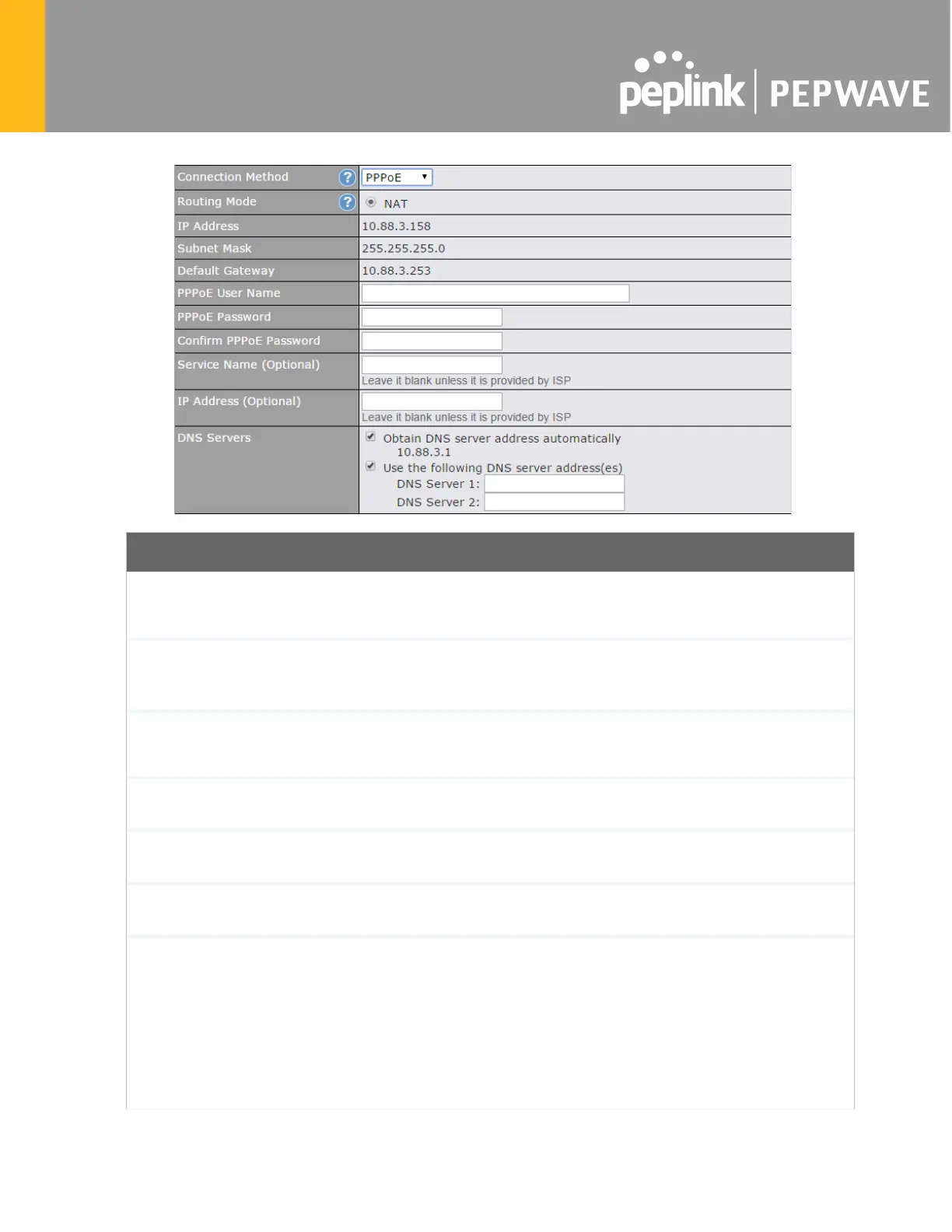 peplink | PEPWAVE

| Connection Method | PPPoE |
|---|---|
| Routing Mode | NAT |
| IP Address | 10.88.3.158 |
| Subnet Mask | 255.255.255.0 |
| Default Gateway | 10.88.3.253 |
| PPPoE User Name | |
| PPPoE Password | |
| Confirm PPPoE Password | |
| Service Name (Optional) | Leave it blank unless it is provided by ISP |
| IP Address (Optional) | Leave it blank unless it is provided by ISP |
| DNS Servers | Obtain DNS server address automatically 10.88.3.1 Use the following DNS server address(es) DNS Server 1: DNS Server 2: |